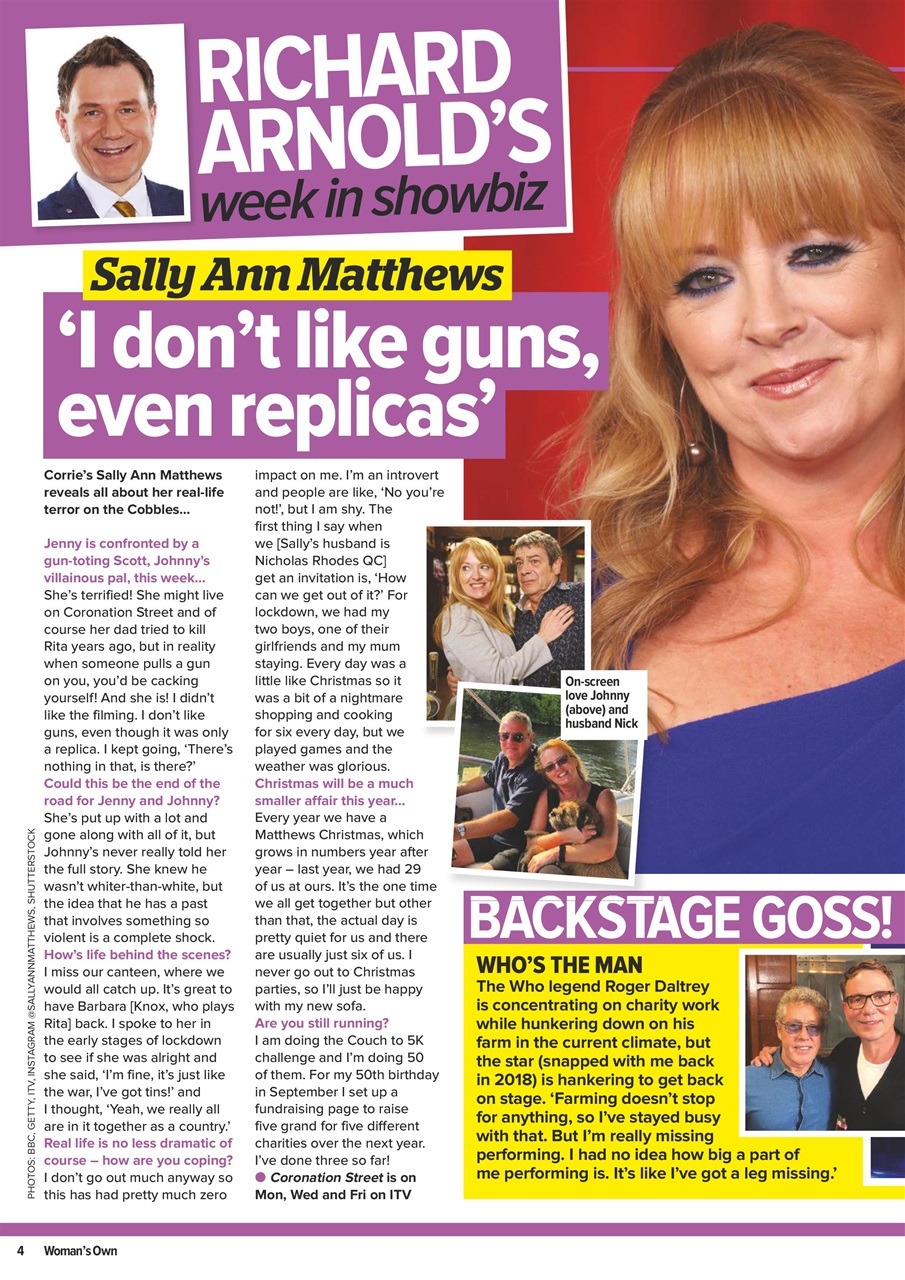 RICHARD ARNOLD'S
week in showbiz

Sally Ann Matthews

'I don't like guns, even replicas'

Corrie's Sally Ann Matthews reveals all about her real-life terror on the Cobbles...

Jenny is confronted by a gun-toting Scott, Johnny's villainous pal, this week...
She's terrified! She might live on Coronation Street and of course her dad tried to kill Rita years ago, but in reality when someone pulls a gun on you, you'd be cacking yourself! And she is! I didn't like the filming. I don't like guns, even though it was only a replica. I kept going, 'There's nothing in that, is there?'
Could this be the end of the road for Jenny and Johnny?
She's put up with a lot and gone along with all of it, but Johnny's never really told her the full story. She knew he wasn't whiter-than-white, but the idea that he has a past that involves something so violent is a complete shock.
How's life behind the scenes?
I miss our canteen, where we would all catch up. It's great to have Barbara [Knox, who plays Rita] back. I spoke to her in the early stages of lockdown to see if she was alright and she said, 'I'm fine, it's just like the war, I've got tins!' and I thought, 'Yeah, we really all are in it together as a country.'
Real life is no less dramatic of course – how are you coping?
I don't go out much anyway so this has had pretty much zero impact on me. I'm an introvert and people are like, 'No you're not!', but I am shy. The first thing I say when we [Sally's husband is Nicholas Rhodes QC] get an invitation is, 'How can we get out of it?' For lockdown, we had my two boys, one of their girlfriends and my mum staying. Every day was a little like Christmas so it was a bit of a nightmare shopping and cooking for six every day, but we played games and the weather was glorious.
Christmas will be a much smaller affair this year...
Every year we have a Matthews Christmas, which grows in numbers year after year – last year, we had 29 of us at ours. It's the one time we all get together but other than that, the actual day is pretty quiet for us and there are usually just six of us. I never go out to Christmas parties, so I'll just be happy with my new sofa.
Are you still running?
I am doing the Couch to 5K challenge and I'm doing 50 of them. For my 50th birthday in September I set up a fundraising page to raise five grand for five different charities over the next year. I've done three so far!
• Coronation Street is on Mon, Wed and Fri on ITV

On-screen love Johnny (above) and husband Nick

BACKSTAGE GOSS!

WHO'S THE MAN
The Who legend Roger Daltrey is concentrating on charity work while hunkering down on his farm in the current climate, but the star (snapped with me back in 2018) is hankering to get back on stage. 'Farming doesn't stop for anything, so I've stayed busy with that. But I'm really missing performing. I had no idea how big a part of me performing is. It's like I've got a leg missing.'

PHOTOS: BBC, GETTY, ITV, INSTAGRAM @SALLYANNMATTHEWS, SHUTTERSTOCK

4 Woman's Own